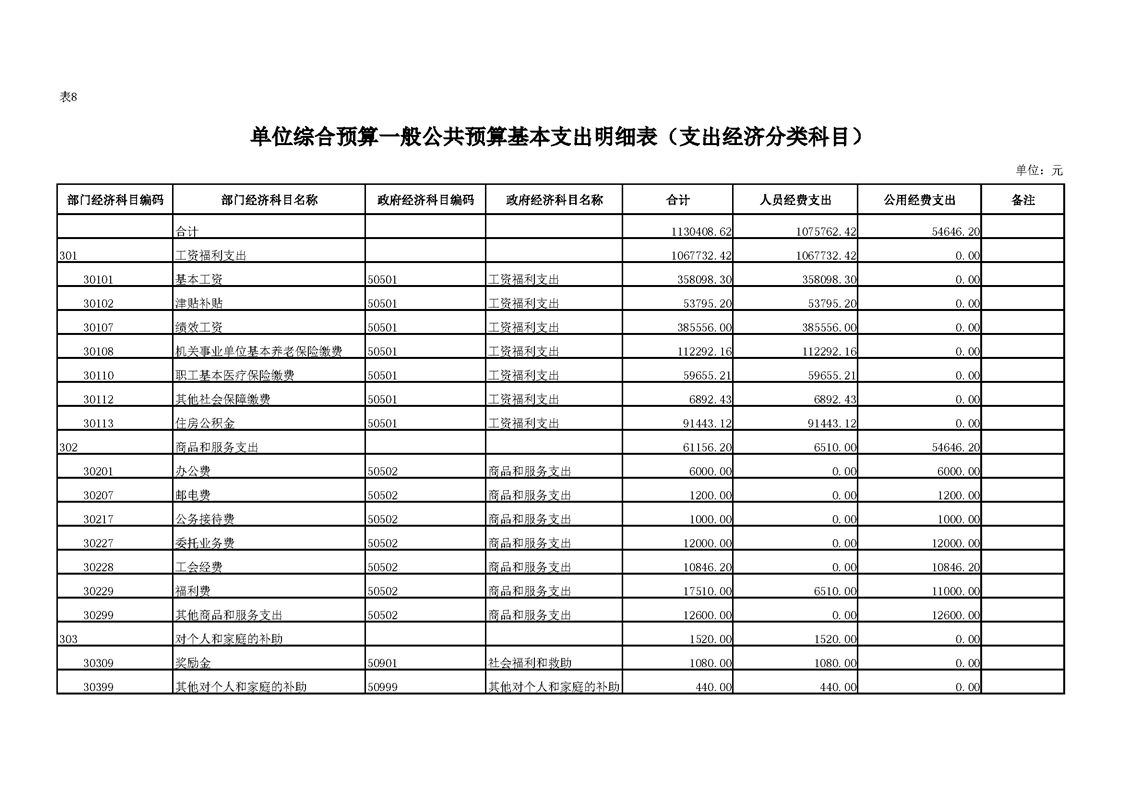 表8

单位综合预算一般公共预算基本支出明细表（支出经济分类科目）

单位：元

| 部门经济科目编码 | 部门经济科目名称 | 政府经济科目编码 | 政府经济科目名称 | 合计 | 人员经费支出 | 公用经费支出 | 备注 |
|---|---|---|---|---|---|---|---|
| | 合计 | | | 1130408.62 | 1075762.42 | 54646.20 | |
| 301 | 工资福利支出 | | | 1067732.42 | 1067732.42 | 0.00 | |
| 30101 | 基本工资 | 50501 | 工资福利支出 | 358098.30 | 358098.30 | 0.00 | |
| 30102 | 津贴补贴 | 50501 | 工资福利支出 | 53795.20 | 53795.20 | 0.00 | |
| 30107 | 绩效工资 | 50501 | 工资福利支出 | 385556.00 | 385556.00 | 0.00 | |
| 30108 | 机关事业单位基本养老保险缴费 | 50501 | 工资福利支出 | 112292.16 | 112292.16 | 0.00 | |
| 30110 | 职工基本医疗保险缴费 | 50501 | 工资福利支出 | 59655.21 | 59655.21 | 0.00 | |
| 30112 | 其他社会保障缴费 | 50501 | 工资福利支出 | 6892.43 | 6892.43 | 0.00 | |
| 30113 | 住房公积金 | 50501 | 工资福利支出 | 91443.12 | 91443.12 | 0.00 | |
| 302 | 商品和服务支出 | | | 61156.20 | 6510.00 | 54646.20 | |
| 30201 | 办公费 | 50502 | 商品和服务支出 | 6000.00 | 0.00 | 6000.00 | |
| 30207 | 邮电费 | 50502 | 商品和服务支出 | 1200.00 | 0.00 | 1200.00 | |
| 30217 | 公务接待费 | 50502 | 商品和服务支出 | 1000.00 | 0.00 | 1000.00 | |
| 30227 | 委托业务费 | 50502 | 商品和服务支出 | 12000.00 | 0.00 | 12000.00 | |
| 30228 | 工会经费 | 50502 | 商品和服务支出 | 10846.20 | 0.00 | 10846.20 | |
| 30229 | 福利费 | 50502 | 商品和服务支出 | 17510.00 | 6510.00 | 11000.00 | |
| 30299 | 其他商品和服务支出 | 50502 | 商品和服务支出 | 12600.00 | 0.00 | 12600.00 | |
| 303 | 对个人和家庭的补助 | | | 1520.00 | 1520.00 | 0.00 | |
| 30309 | 奖励金 | 50901 | 社会福利和救助 | 1080.00 | 1080.00 | 0.00 | |
| 30399 | 其他对个人和家庭的补助 | 50999 | 其他对个人和家庭的补助 | 440.00 | 440.00 | 0.00 | |